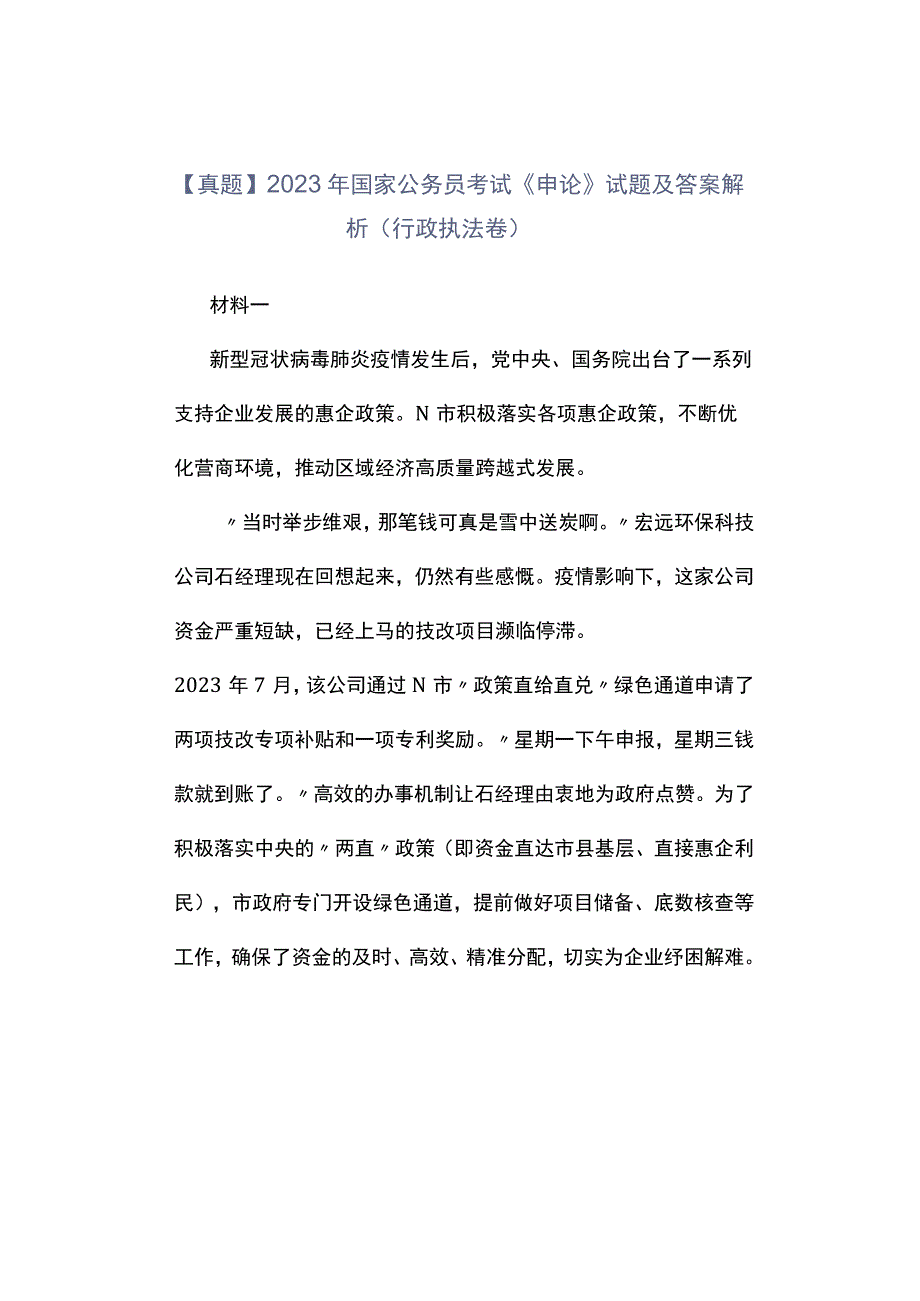 【真题】2023年国家公务员考试《申论》试题及答案解析（行政执法卷）

材料一

新型冠状病毒肺炎疫情发生后，党中央、国务院出台了一系列支持企业发展的惠企政策。N市积极落实各项惠企政策，不断优化营商环境，推动区域经济高质量跨越式发展。

〃当时举步维艰，那笔钱可真是雪中送炭啊。〃宏远环保科技公司石经理现在回想起来，仍然有些感慨。疫情影响下，这家公司资金严重短缺，已经上马的技改项目濒临停滞。

2023年7月，该公司通过N市〃政策直给直兑〃绿色通道申请了两项技改专项补贴和一项专利奖励。〃星期一下午申报，星期三钱款就到账了。〃高效的办事机制让石经理由衷地为政府点赞。为了积极落实中央的〃两直〃政策（即资金直达市县基层、直接惠企利民），市政府专门开设绿色通道，提前做好项目储备、底数核查等工作，确保了资金的及时、高效、精准分配，切实为企业纾困解难。